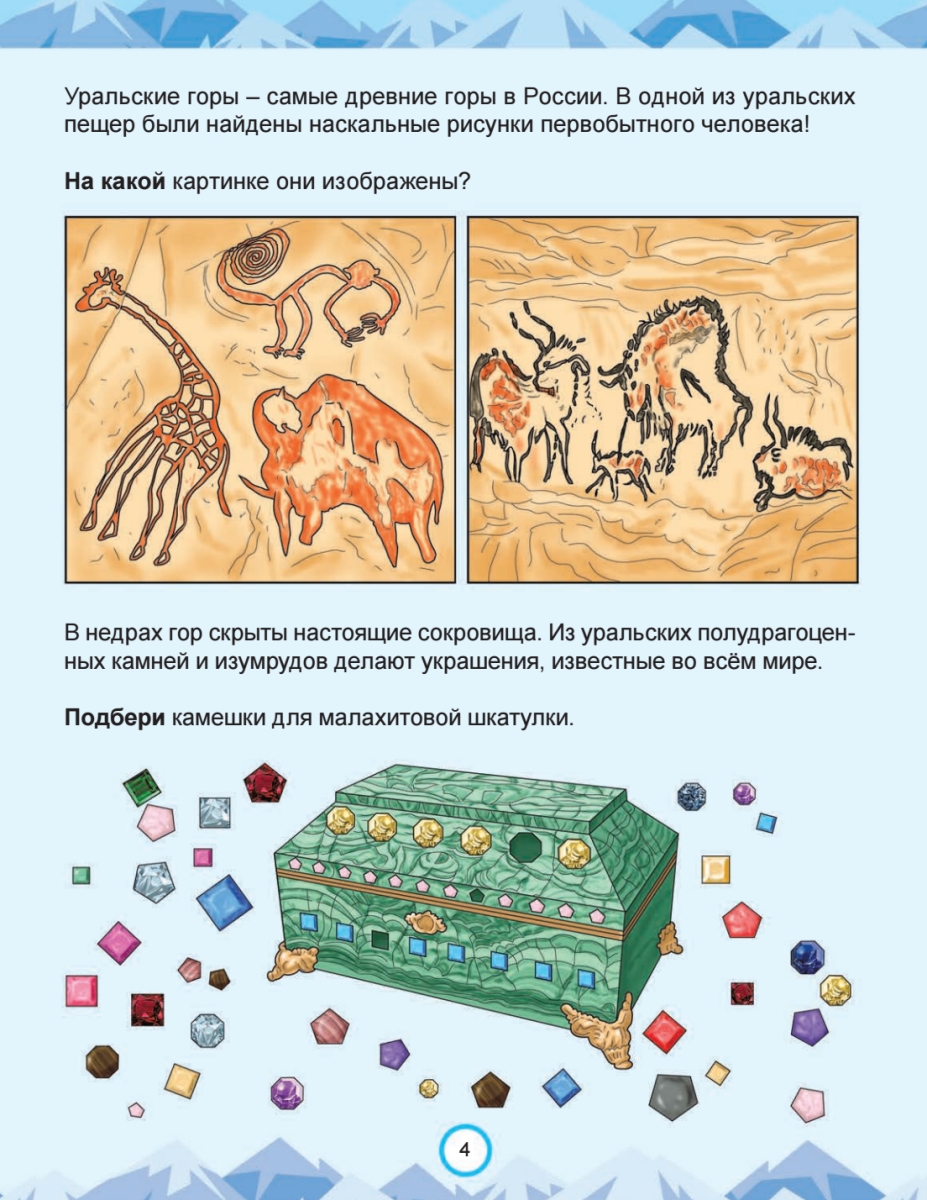 Уральские горы – самые древние горы в России. В одной из уральских пещер были найдены наскальные рисунки первобытного человека!

На какой картинке они изображены?

В недрах гор скрыты настоящие сокровища. Из уральских полудрагоценных камней и изумрудов делают украшения, известные во всём мире.

Подбери камешки для малахитовой шкатулки.

4